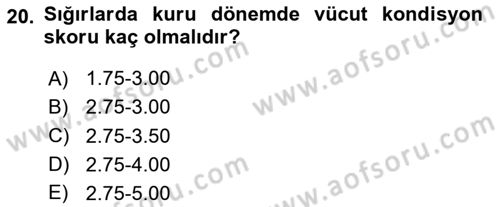 20. Sığırlarda kuru dönemde vücut kondisyon skoru kaç olmalıdır?

A) 1.75-3.00
B) 2.75-3.00
C) 2.75-3.50
D) 2.75-4.00
E) 2.75-5.00

www.aofsoru.com
www.aofsoru.com
www.aofsoru.com
www.aofsoru.com